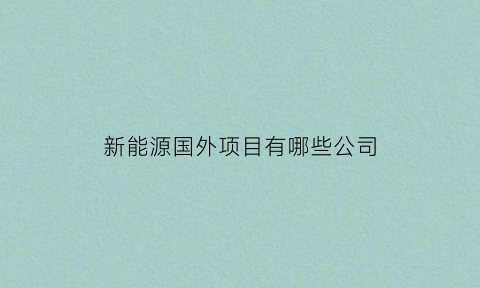 新能源国外项目有哪些公司